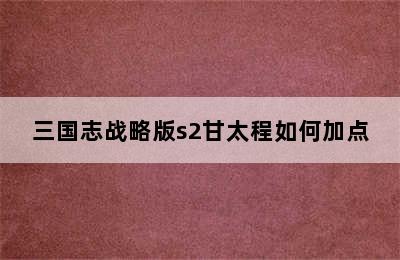 三国志战略版s2甘太程如何加点